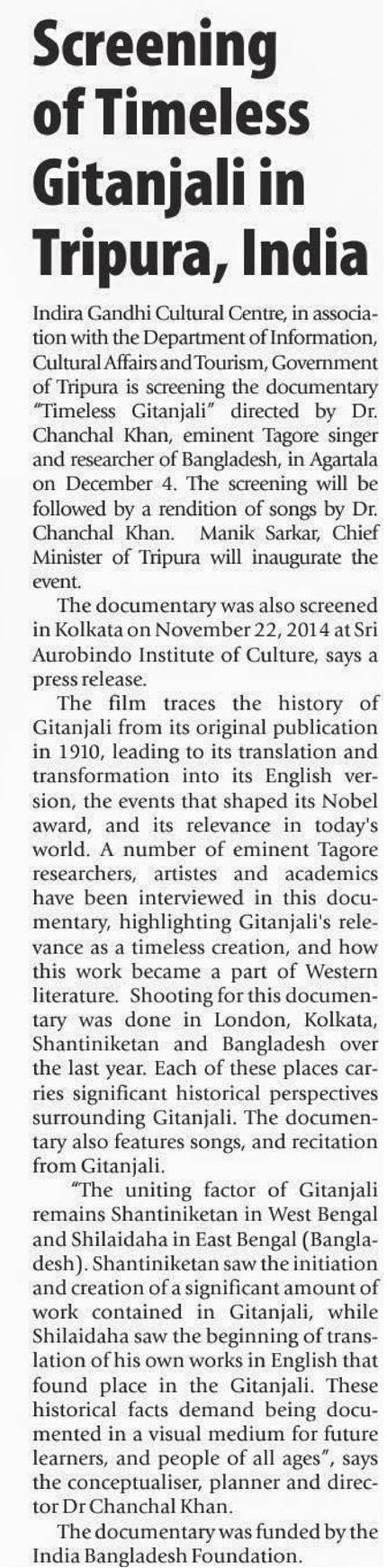 Screening of Timeless Gitanjali in Tripura, India

Indira Gandhi Cultural Centre, in association with the Department of Information, Cultural Affairs and Tourism, Government of Tripura is screening the documentary "Timeless Gitanjali" directed by Dr. Chanchal Khan, eminent Tagore singer and researcher of Bangladesh, in Agartala on December 4. The screening will be followed by a rendition of songs by Dr. Chanchal Khan. Manik Sarkar, Chief Minister of Tripura will inaugurate the event.

The documentary was also screened in Kolkata on November 22, 2014 at Sri Aurobindo Institute of Culture, says a press release.

The film traces the history of Gitanjali from its original publication in 1910, leading to its translation and transformation into its English version, the events that shaped its Nobel award, and its relevance in today's world. A number of eminent Tagore researchers, artistes and academics have been interviewed in this documentary, highlighting Gitanjali's relevance as a timeless creation, and how this work became a part of Western literature. Shooting for this documentary was done in London, Kolkata, Shantiniketan and Bangladesh over the last year. Each of these places carries significant historical perspectives surrounding Gitanjali. The documentary also features songs, and recitation from Gitanjali.

"The uniting factor of Gitanjali remains Shantiniketan in West Bengal and Shilaidaha in East Bengal (Bangladesh). Shantiniketan saw the initiation and creation of a significant amount of work contained in Gitanjali, while Shilaidaha saw the beginning of translation of his own works in English that found place in the Gitanjali. These historical facts demand being documented in a visual medium for future learners, and people of all ages", says the conceptualiser, planner and director Dr Chanchal Khan.

The documentary was funded by the India Bangladesh Foundation.